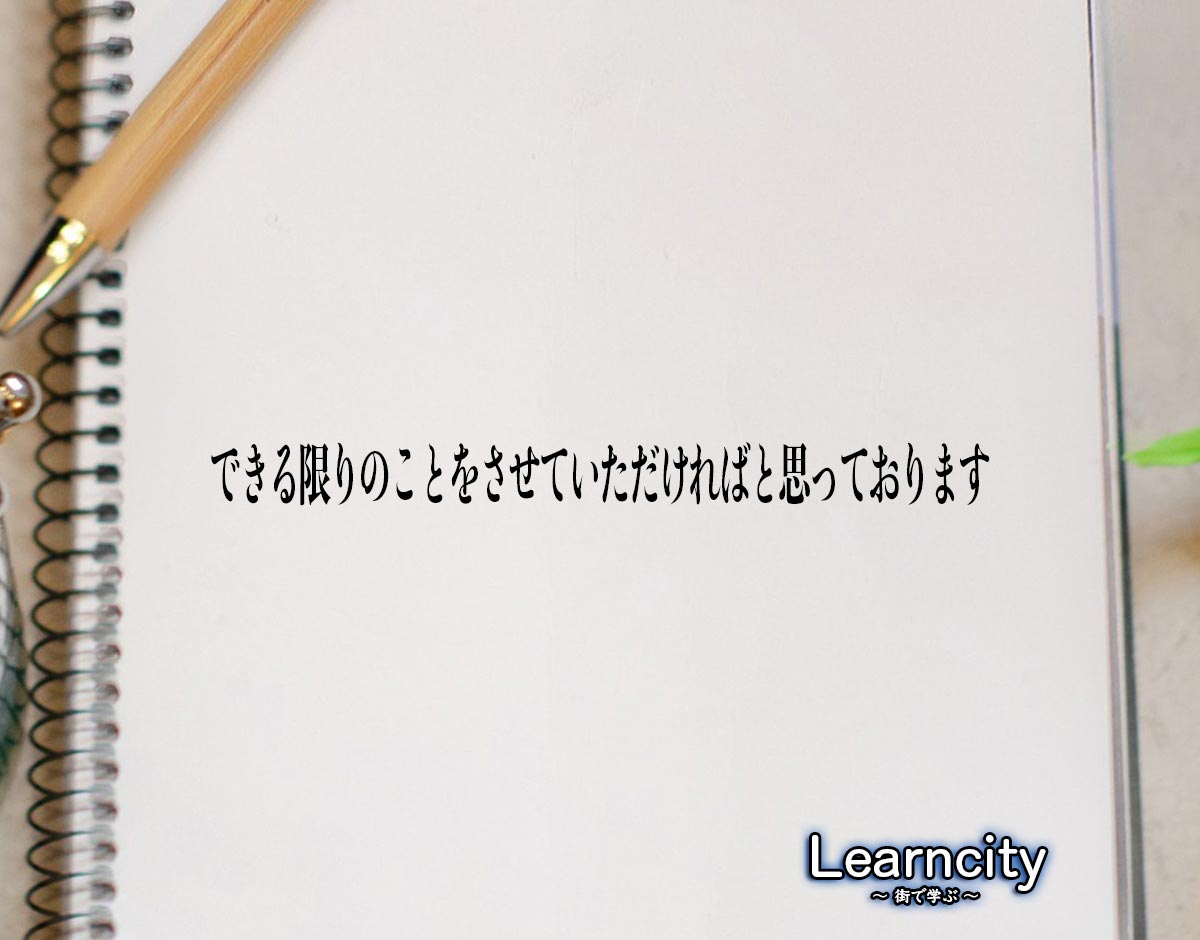 できる限りのことをさせていただければと思っております

Learncity
～街で学ぶ～